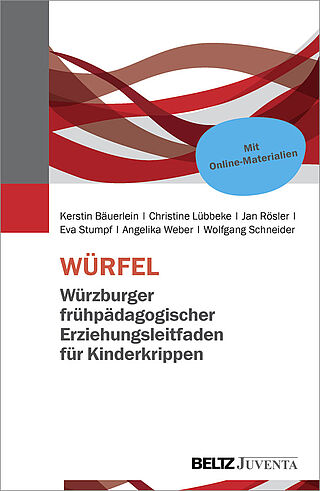 Mit Online-Materialien

Kerstin Bäuerlein | Christine Lübbeke | Jan Rösler | Eva Stumpf | Angelika Weber | Wolfgang Schneider

WÜRFEL

Würzburger frühpädagogischer Erziehungsleitfaden für Kinderkrippen

BELTZ JUVENTA